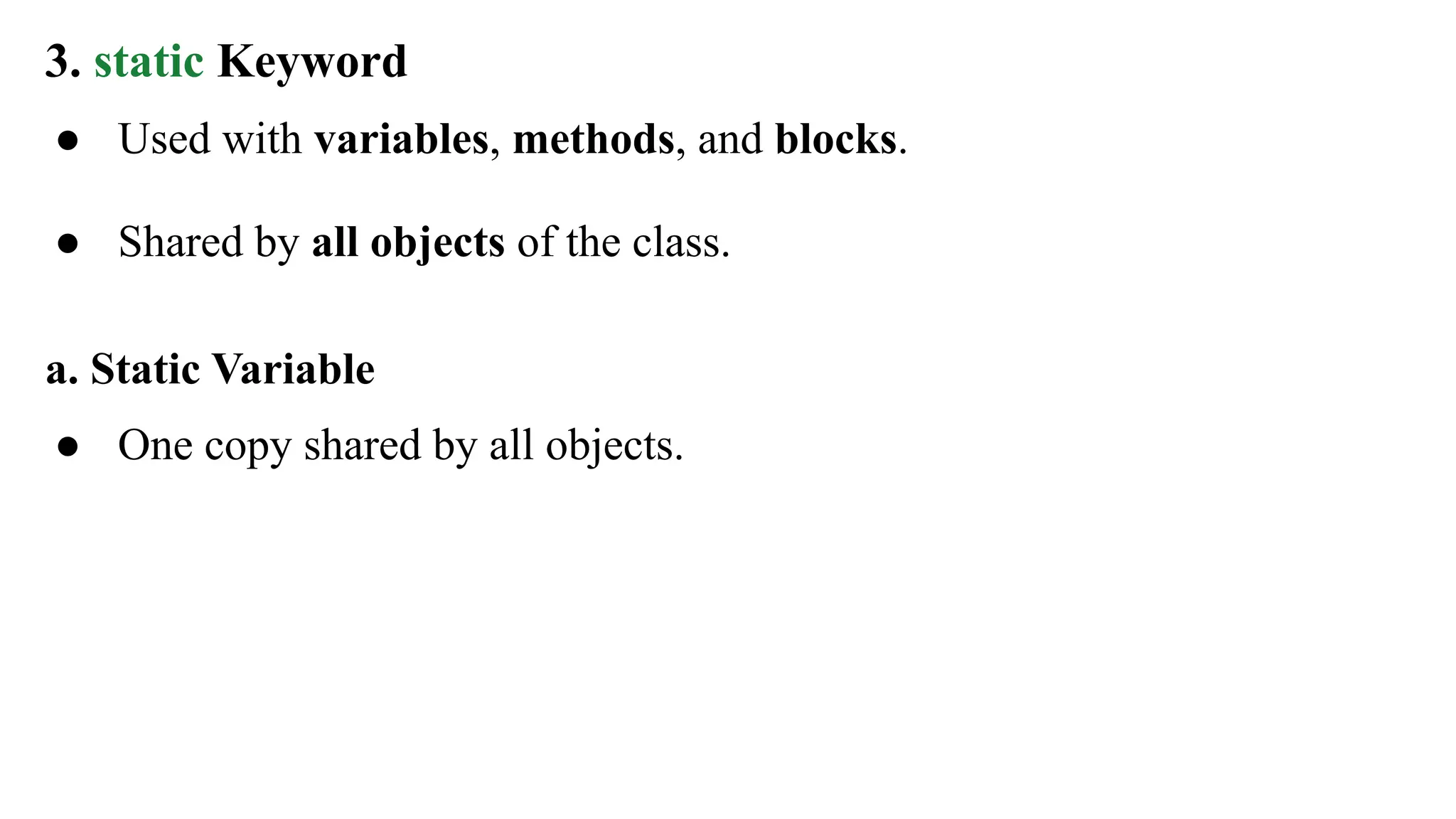 3. static Keyword

• Used with variables, methods, and blocks.

• Shared by all objects of the class.

a. Static Variable

• One copy shared by all objects.